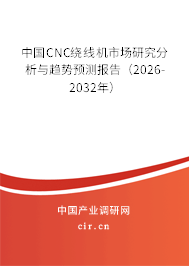 中国CNC绕线机市场研究分析与趋势预测报告（2026-2032年）

中国产业调研网

cir.cn